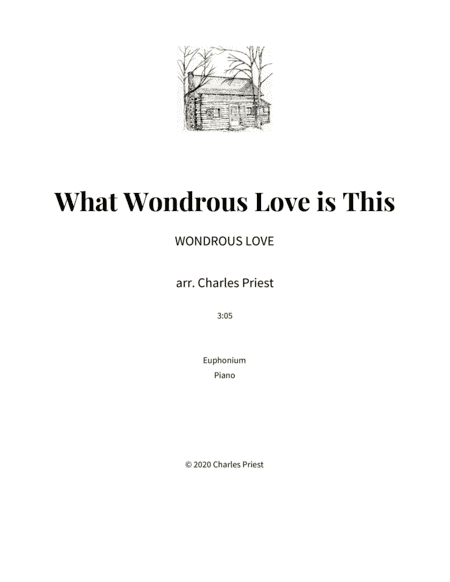 What Wondrous Love is This

WONDROUS LOVE

arr. Charles Priest

3:05

Euphonium
Piano

© 2020 Charles Priest